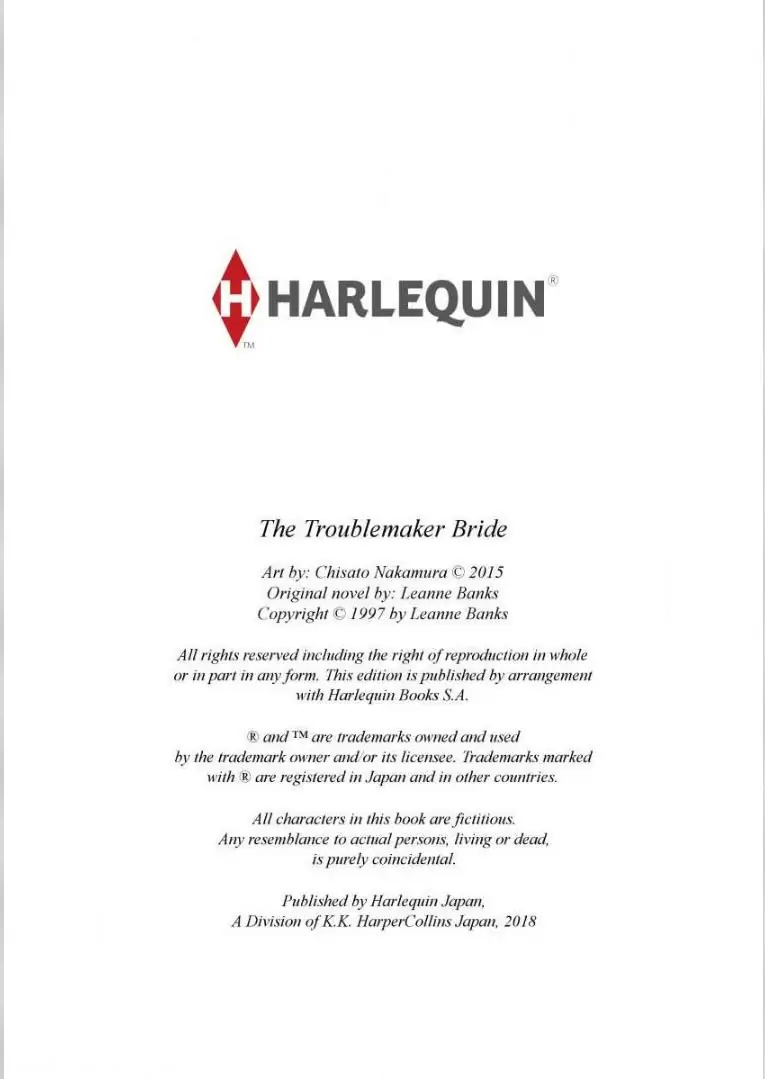 H HARLEQUIN®
™

The Troublemaker Bride

Art by: Chisato Nakamura © 2015
Original novel by: Leanne Banks
Copyright © 1997 by Leanne Banks

All rights reserved including the right of reproduction in whole or in part in any form. This edition is published by arrangement with Harlequin Books S.A.

® and ™ are trademarks owned and used by the trademark owner and/or its licensee. Trademarks marked with ® are registered in Japan and in other countries.

All characters in this book are fictitious. Any resemblance to actual persons, living or dead, is purely coincidental.

Published by Harlequin Japan, A Division of K.K. HarperCollins Japan, 2018